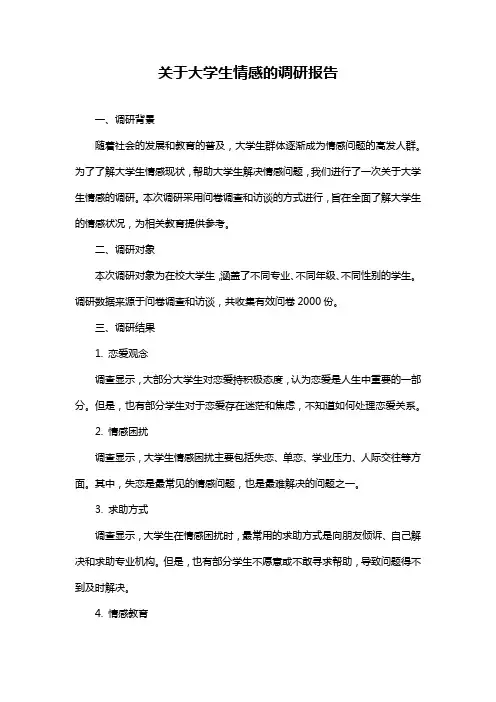 关于大学生情感的调研报告

一、调研背景

随着社会的发展和教育的普及，大学生群体逐渐成为情感问题的高发人群。为了了解大学生情感现状，帮助大学生解决情感问题，我们进行了一次关于大学生情感的调研。本次调研采用问卷调查和访谈的方式进行，旨在全面了解大学生的情感状况，为相关教育提供参考。

二、调研对象

本次调研对象为在校大学生，涵盖了不同专业、不同年级、不同性别的学生。调研数据来源于问卷调查和访谈，共收集有效问卷 2000 份。

三、调研结果

1. 恋爱观念

调查显示，大部分大学生对恋爱持积极态度，认为恋爱是人生中重要的一部分。但是，也有部分学生对于恋爱存在迷茫和焦虑，不知道如何处理恋爱关系。

2. 情感困扰

调查显示，大学生情感困扰主要包括失恋、单恋、学业压力、人际交往等方面。其中，失恋是最常见的情感问题，也是最难解决的问题之一。

3. 求助方式

调查显示，大学生在情感困扰时，最常用的求助方式是向朋友倾诉、自己解决和求助专业机构。但是，也有部分学生不愿意或不敢寻求帮助，导致问题得不到及时解决。

4. 情感教育